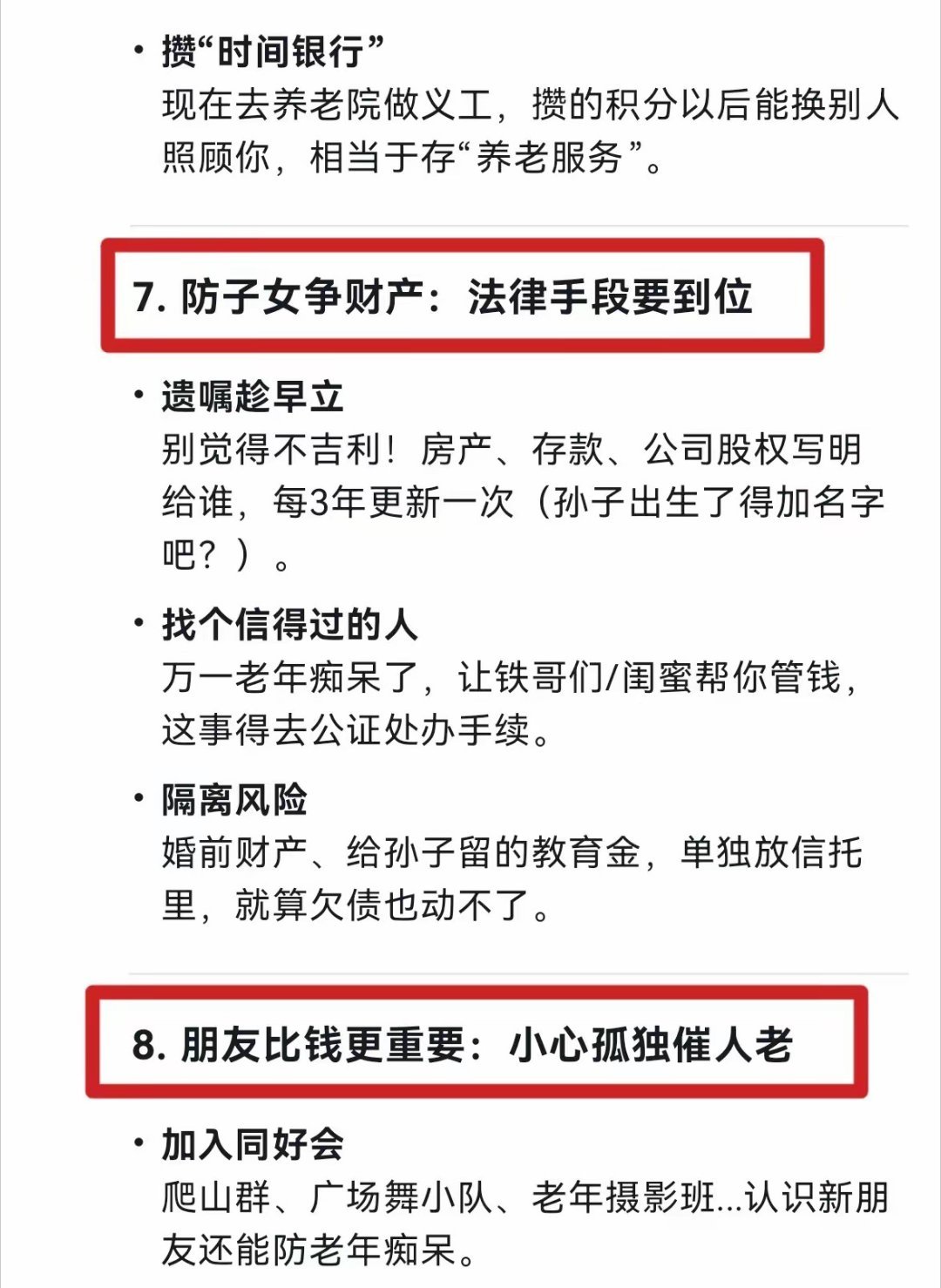 • 攒“时间银行”
现在去养老院做义工，攒的积分以后能换别人照顾你，相当于存“养老服务”。

7. 防子女争财产：法律手段要到位

• 遗嘱趁早立
别觉得不吉利！房产、存款、公司股权写明给谁，每3年更新一次（孙子出生了得加名字吧？）。

• 找个信得过的人
万一老年痴呆了，让铁哥们/闺蜜帮你管钱，这事得去公证处办手续。

• 隔离风险
婚前财产、给孙子留的教育金，单独放信托里，就算欠债也动不了。

8. 朋友比钱更重要：小心孤独催人老

• 加入同好会
爬山群、广场舞小队、老年摄影班...认识新朋友还能防老年痴呆。